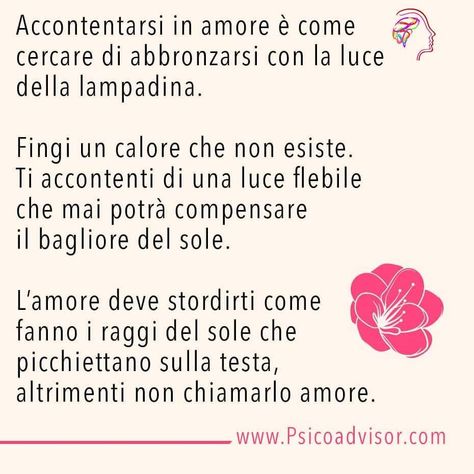 Accontentarsi in amore è come cercare di abbronzarsi con la luce della lampadina.

Fingi un calore che non esiste. Ti accontenti di una luce flebile che mai potrà compensare il bagliore del sole.

L'amore deve stordirti come fanno i raggi del sole che picchiettano sulla testa, altrimenti non chiamarlo amore.

www.Psicoadvisor.com